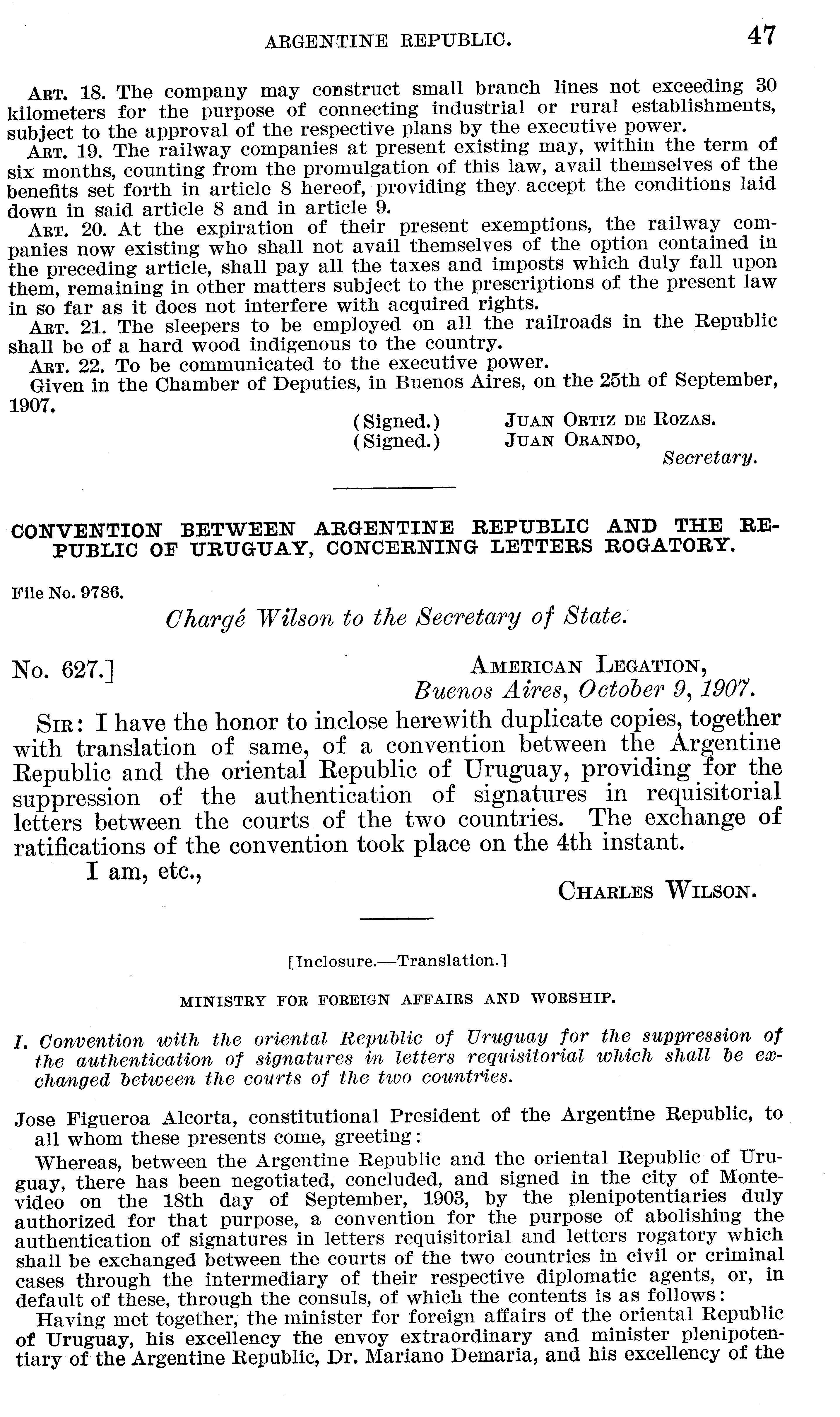 ARGENTINE REPUBLIC. 47

ART. 18. The company may construct small branch lines not exceeding 30 kilometers for the purpose of connecting industrial or rural establishments, subject to the approval of the respective plans by the executive power.

ART. 19. The railway companies at present existing may, within the term of six months, counting from the promulgation of this law, avail themselves of the benefits set forth in article 8 hereof, providing they accept the conditions laid down in said article 8 and in article 9.

ART. 20. At the expiration of their present exemptions, the railway companies now existing who shall not avail themselves of the option contained in the preceding article, shall pay all the taxes and imposts which duly fall upon them, remaining in other matters subject to the prescriptions of the present law in so far as it does not interfere with acquired rights.

ART. 21. The sleepers to be employed on all the railroads in the Republic shall be of a hard wood indigenous to the country.

ART. 22. To be communicated to the executive power.

Given in the Chamber of Deputies, in Buenos Aires, on the 25th of September, 1907.

(Signed.) JUAN ORTIZ DE ROZAS.
(Signed.) JUAN ORANDO,
Secretary.

CONVENTION BETWEEN ARGENTINE REPUBLIC AND THE REPUBLIC OF URUGUAY, CONCERNING LETTERS ROGATORY.

File No. 9786.

Chargé Wilson to the Secretary of State.

No. 627.] AMERICAN LEGATION,
Buenos Aires, October 9, 1907.

SIR: I have the honor to inclose herewith duplicate copies, together with translation of same, of a convention between the Argentine Republic and the oriental Republic of Uruguay, providing for the suppression of the authentication of signatures in requisitorial letters between the courts of the two countries. The exchange of ratifications of the convention took place on the 4th instant.

I am, etc.,
CHARLES WILSON.

[Inclosure.—Translation.]

MINISTRY FOR FOREIGN AFFAIRS AND WORSHIP.

I. Convention with the oriental Republic of Uruguay for the suppression of the authentication of signatures in letters requisitorial which shall be exchanged between the courts of the two countries.

Jose Figueroa Alcorta, constitutional President of the Argentine Republic, to all whom these presents come, greeting:

Whereas, between the Argentine Republic and the oriental Republic of Uruguay, there has been negotiated, concluded, and signed in the city of Montevideo on the 18th day of September, 1903, by the plenipotentiaries duly authorized for that purpose, a convention for the purpose of abolishing the authentication of signatures in letters requisitorial and letters rogatory which shall be exchanged between the courts of the two countries in civil or criminal cases through the intermediary of their respective diplomatic agents, or, in default of these, through the consuls, of which the contents is as follows:

Having met together, the minister for foreign affairs of the oriental Republic of Uruguay, his excellency the envoy extraordinary and minister plenipotentiary of the Argentine Republic, Dr. Mariano Demaria, and his excellency of the